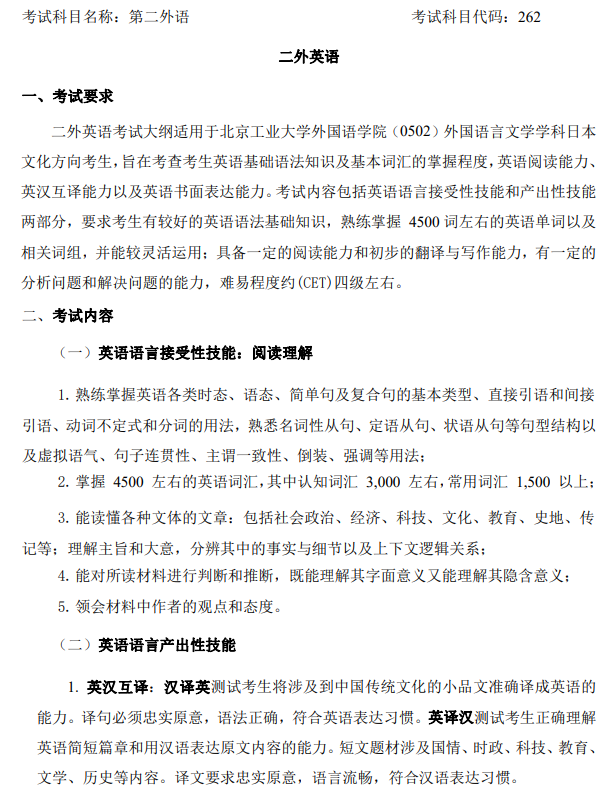 考试科目名称：第二外语　　　　　　　　　　考试科目代码：262

二外英语

一、考试要求

二外英语考试大纲适用于北京工业大学外国语学院（0502）外国语言文学学科日本文化方向考生，旨在考查考生英语基础语法知识及基本词汇的掌握程度，英语阅读能力、英汉互译能力以及英语书面表达能力。考试内容包括英语语言接受性技能和产出性技能两部分，要求考生有较好的英语语法基础知识，熟练掌握 4500 词左右的英语单词以及相关词组，并能较灵活运用；具备一定的阅读能力和初步的翻译与写作能力，有一定的分析问题和解决问题的能力，难易程度约(CET)四级左右。

二、考试内容

（一）英语语言接受性技能：阅读理解

1. 熟练掌握英语各类时态、语态、简单句及复合句的基本类型、直接引语和间接引语、动词不定式和分词的用法，熟悉名词性从句、定语从句、状语从句等句型结构以及虚拟语气、句子连贯性、主谓一致性、倒装、强调等用法；

2. 掌握 4500 左右的英语词汇，其中认知词汇 3,000 左右，常用词汇 1,500 以上；

3. 能读懂各种文体的文章：包括社会政治、经济、科技、文化、教育、史地、传记等；理解主旨和大意，分辨其中的事实与细节以及上下文逻辑关系；

4. 能对所读材料进行判断和推断，既能理解其字面意义又能理解其隐含意义；

5. 领会材料中作者的观点和态度。

（二）英语语言产出性技能

1. 英汉互译：汉译英测试考生将涉及到中国传统文化的小品文准确译成英语的能力。译句必须忠实原意，语法正确，符合英语表达习惯。英译汉测试考生正确理解英语简短篇章和用汉语表达原文内容的能力。短文题材涉及国情、时政、科技、教育、文学、历史等内容。译文要求忠实原意，语言流畅，符合汉语表达习惯。